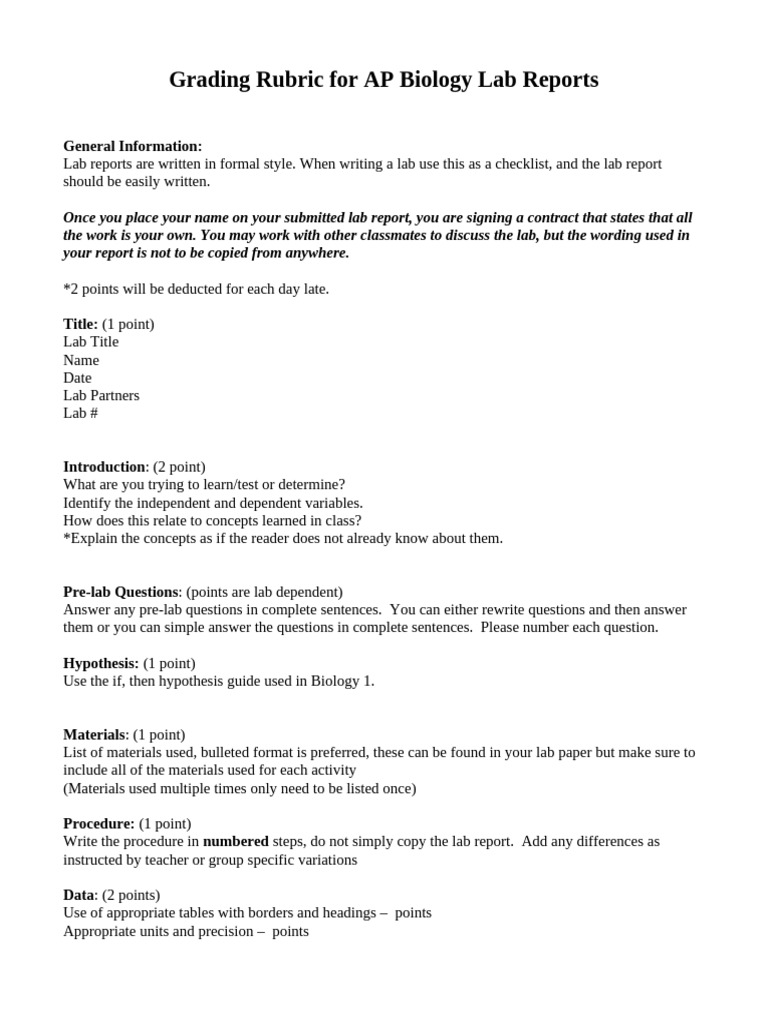 Grading Rubric for AP Biology Lab Reports

General Information:
Lab reports are written in formal style. When writing a lab use this as a checklist, and the lab report should be easily written.

Once you place your name on your submitted lab report, you are signing a contract that states that all the work is your own. You may work with other classmates to discuss the lab, but the wording used in your report is not to be copied from anywhere.

*2 points will be deducted for each day late.

Title: (1 point)
Lab Title
Name
Date
Lab Partners
Lab #

Introduction: (2 point)
What are you trying to learn/test or determine?
Identify the independent and dependent variables.
How does this relate to concepts learned in class?
*Explain the concepts as if the reader does not already know about them.

Pre-lab Questions: (points are lab dependent)
Answer any pre-lab questions in complete sentences. You can either rewrite questions and then answer them or you can simple answer the questions in complete sentences. Please number each question.

Hypothesis: (1 point)
Use the if, then hypothesis guide used in Biology 1.

Materials: (1 point)
List of materials used, bulleted format is preferred, these can be found in your lab paper but make sure to include all of the materials used for each activity
(Materials used multiple times only need to be listed once)

Procedure: (1 point)
Write the procedure in numbered steps, do not simply copy the lab report. Add any differences as instructed by teacher or group specific variations

Data: (2 points)
Use of appropriate tables with borders and headings – points
Appropriate units and precision – points